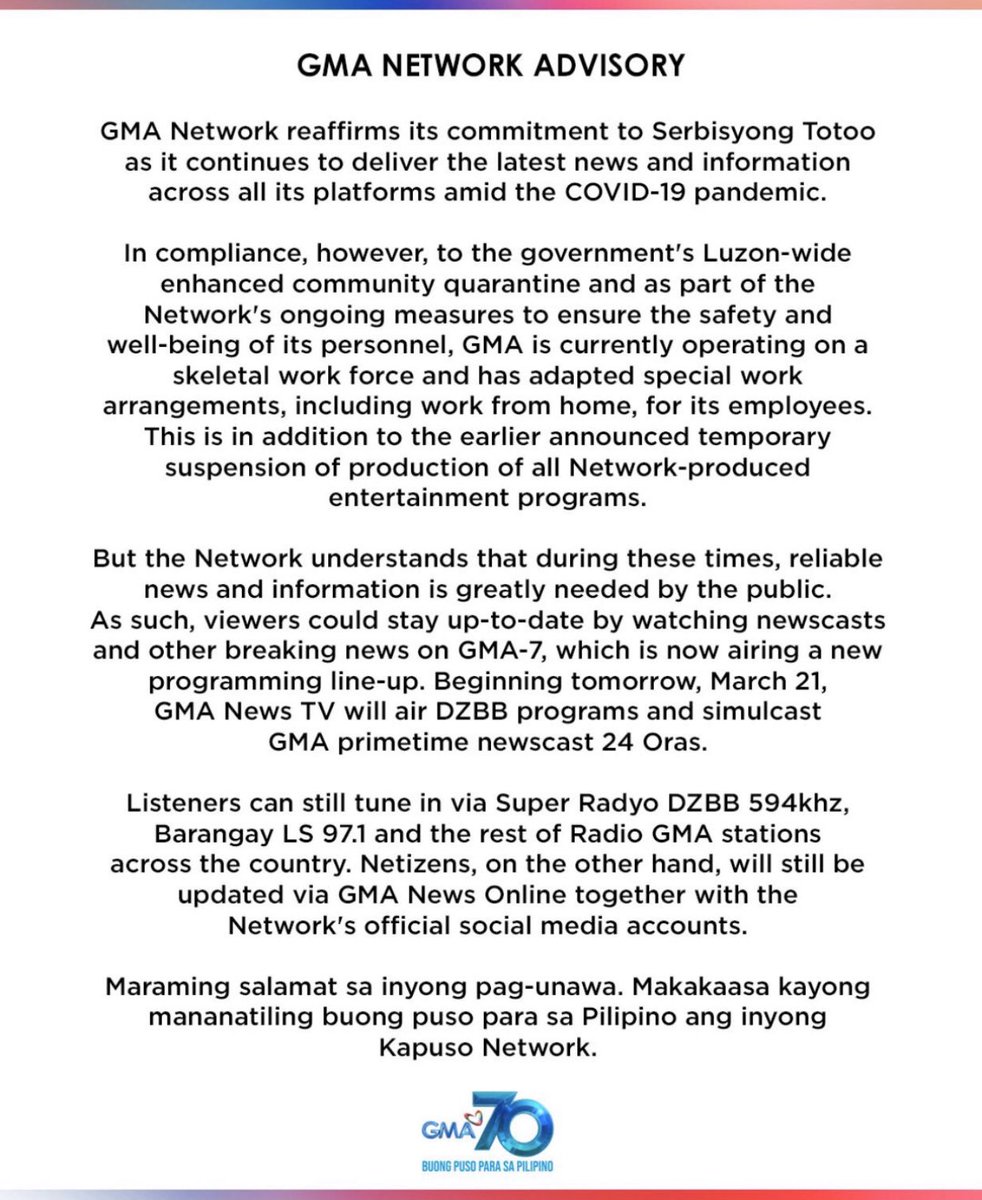 GMA NETWORK ADVISORY

GMA Network reaffirms its commitment to Serbisyong Totoo as it continues to deliver the latest news and information across all its platforms amid the COVID-19 pandemic.

In compliance, however, to the government's Luzon-wide enhanced community quarantine and as part of the Network's ongoing measures to ensure the safety and well-being of its personnel, GMA is currently operating on a skeletal work force and has adapted special work arrangements, including work from home, for its employees. This is in addition to the earlier announced temporary suspension of production of all Network-produced entertainment programs.

But the Network understands that during these times, reliable news and information is greatly needed by the public. As such, viewers could stay up-to-date by watching newscasts and other breaking news on GMA-7, which is now airing a new programming line-up. Beginning tomorrow, March 21, GMA News TV will air DZBB programs and simulcast GMA primetime newscast 24 Oras.

Listeners can still tune in via Super Radyo DZBB 594khz, Barangay LS 97.1 and the rest of Radio GMA stations across the country. Netizens, on the other hand, will still be updated via GMA News Online together with the Network's official social media accounts.

Maraming salamat sa inyong pag-unawa. Makakaasa kayong mananatiling buong puso para sa Pilipino ang inyong Kapuso Network.

GMA 70
BUONG PUSO PARA SA PILIPINO